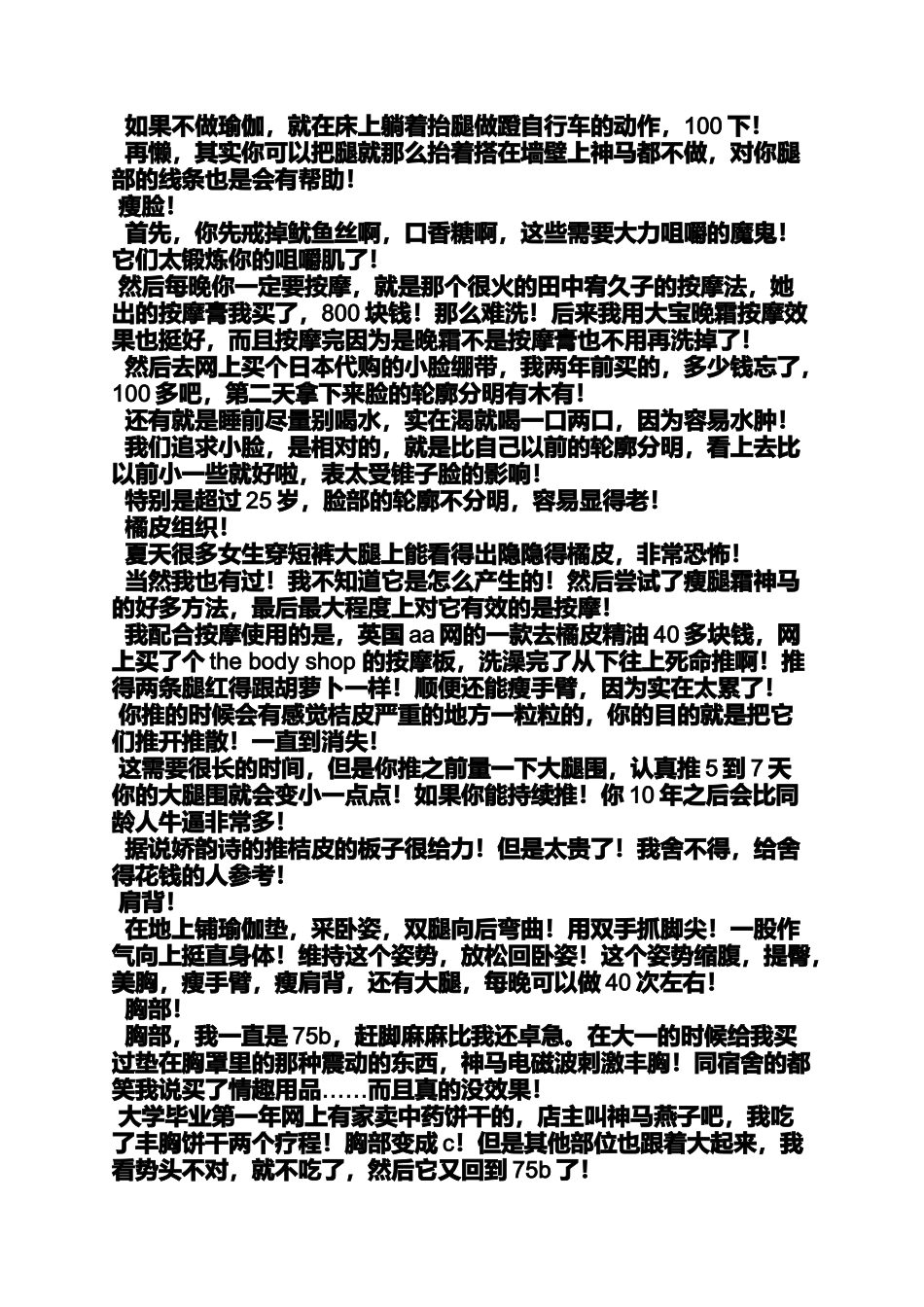 如果不做瑜伽，就在床上躺着抬腿做蹬自行车的动作，100下！

再懒，其实你可以把腿就那么抬着搭在墙壁上神马都不做，对你腿部的线条也是会有帮助！

瘦脸！

首先，你先戒掉鱿鱼丝啊，口香糖啊，这些需要大力咀嚼的魔鬼！它们太锻炼你的咀嚼肌了！

然后每晚你一定要按摩，就是那个很火的田中宥久子的按摩法，她出的按摩膏我买了，800块钱！那么难洗！后来我用大宝晚霜按摩效果也挺好，而且按摩完因为是晚霜不是按摩膏也不用再洗掉了！

然后去网上买个日本代购的小脸绷带，我两年前买的，多少钱忘了，100多吧，第二天拿下来脸的轮廓分明有木有！

还有就是睡前尽量别喝水，实在渴就喝一口两口，因为容易水肿！

我们追求小脸，是相对的，就是比自己以前的轮廓分明，看上去比以前小一些就好啦，表太受锥子脸的影响！

特别是超过25岁，脸部的轮廓不分明，容易显得老！

橘皮组织！

夏天很多女生穿短裤大腿上能看得出隐隐得橘皮，非常恐怖！

当然我也有过！我不知道它是怎么产生的！然后尝试了瘦腿霜神马的好多方法，最后最大程度上对它有效的是按摩！

我配合按摩使用的是，英国aa网的一款去橘皮精油40多块钱，网上买了个the body shop的按摩板，洗澡完了从下往上死命推啊！推得两条腿红得跟胡萝卜一样！顺便还能瘦手臂，因为实在太累了！

你推的时候会有感觉桔皮严重的地方一粒粒的，你的目的就是把它们推开推散！一直到消失！

这需要很长的时间，但是你推之前量一下大腿围，认真推5到7天你的大腿围就会变小一点点！如果你能持续推！你10年之后会比同龄人牛逼非常多！

据说娇韵诗的推桔皮的板子很给力！但是太贵了！我舍不得，给舍得花钱的人参考！

肩背！

在地上铺瑜伽垫，采卧姿，双腿向后弯曲！用双手抓脚尖！一股作气向上挺直身体！维持这个姿势，放松回卧姿！这个姿势缩腹，提臀，美胸，瘦手臂，瘦肩背，还有大腿，每晚可以做40次左右！

胸部！

胸部，我一直是75b，赶脚麻麻比我还卓急。在大一的时候给我买过垫在胸罩里的那种震动的东西，神马电磁波刺激丰胸！同宿舍的都笑我说买了情趣用品……而且真的没效果！

大学毕业第一年网上有家卖中药饼干的，店主叫神马燕子吧，我吃了丰胸饼干两个疗程！胸部变成c！但是其他部位也跟着大起来，我看势头不对，就不吃了，然后它又回到75b了！